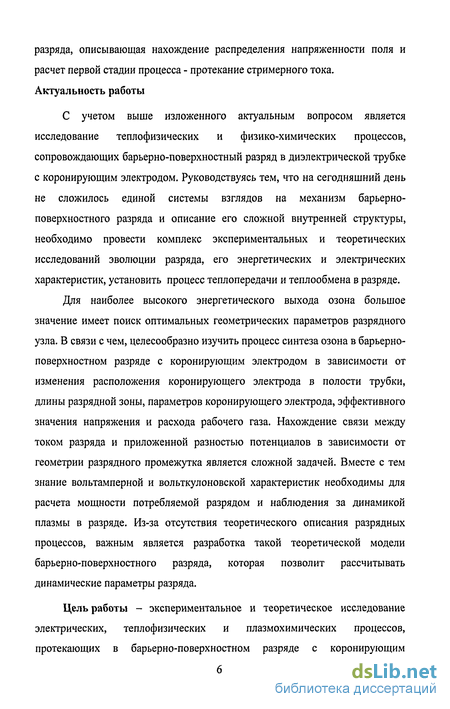 разряда, описывающая нахождение распределения напряженности поля и расчет первой стадии процесса - протекание стримерного тока.

Актуальность работы

С учетом выше изложенного актуальным вопросом является исследование теплофизических и физико-химических процессов, сопровождающих барьерно-поверхностный разряд в диэлектрической трубке с коронирующим электродом. Руководствуясь тем, что на сегодняшний день не сложилось единой системы взглядов на механизм барьерно-поверхностного разряда и описание его сложной внутренней структуры, необходимо провести комплекс экспериментальных и теоретических исследований эволюции разряда, его энергетических и электрических характеристик, установить процесс теплопередачи и теплообмена в разряде.

Для наиболее высокого энергетического выхода озона большое значение имеет поиск оптимальных геометрических параметров разрядного узла. В связи с чем, целесообразно изучить процесс синтеза озона в барьерно-поверхностном разряде с коронирующим электродом в зависимости от изменения расположения коронирующего электрода в полости трубки, длины разрядной зоны, параметров коронирующего электрода, эффективного значения напряжения и расхода рабочего газа. Нахождение связи между током разряда и приложенной разностью потенциалов в зависимости от геометрии разрядного промежутка является сложной задачей. Вместе с тем знание вольтамперной и вольткулоновской характеристик необходимы для расчета мощности потребляемой разрядом и наблюдения за динамикой плазмы в разряде. Из-за отсутствия теоретического описания разрядных процессов, важным является разработка такой теоретической модели барьерно-поверхностного разряда, которая позволит рассчитывать динамические параметры разряда.

Цель работы – экспериментальное и теоретическое исследование электрических, теплофизических и плазмохимических процессов, протекающих в барьерно-поверхностном разряде с коронирующим

6

dsLib.net
библиотека диссертаций